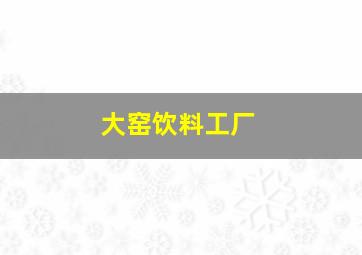 大窑饮料工厂